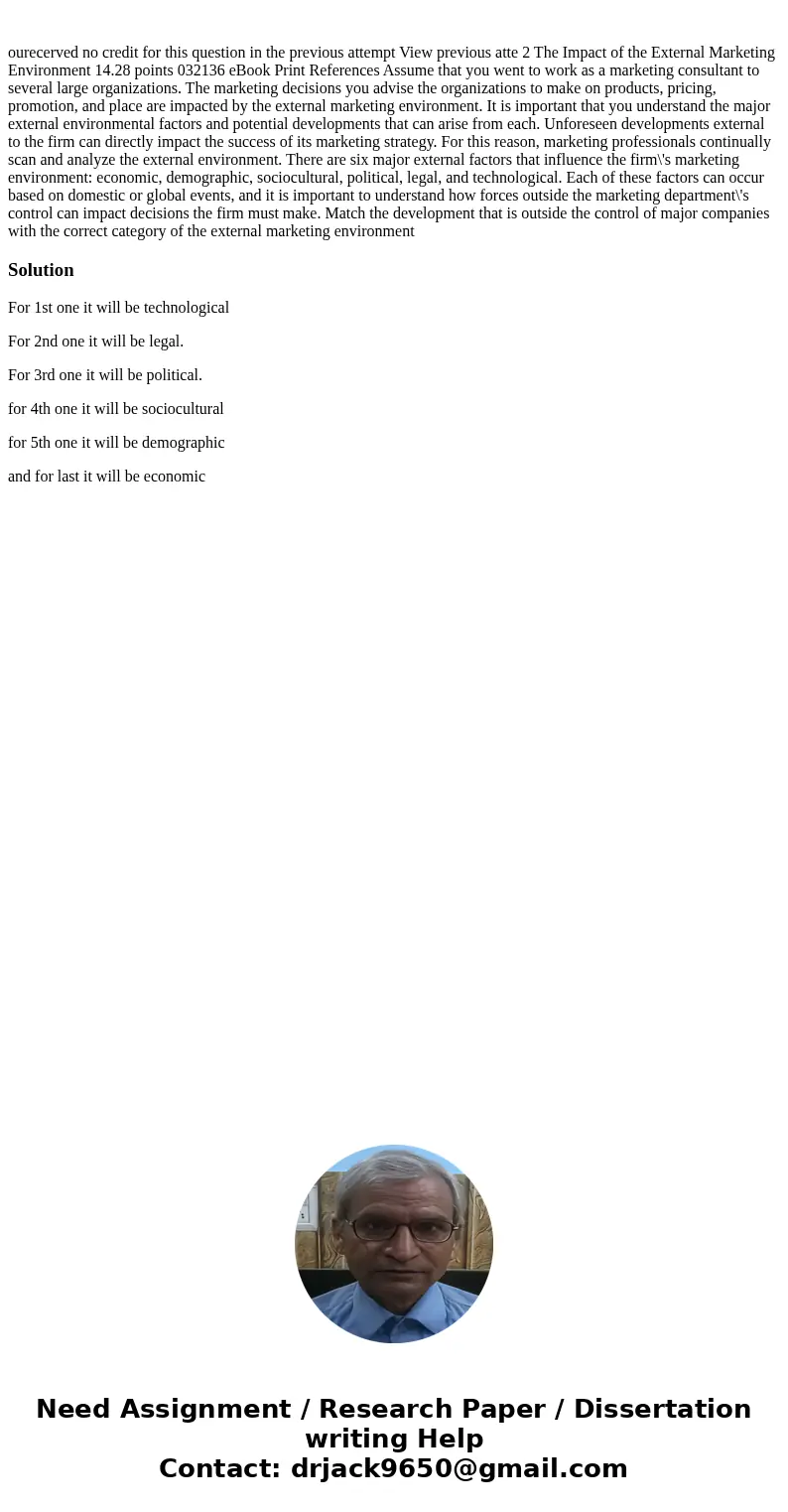 ourecerved no credit for this question in the previous attempt View previous atte 2 The Impact of the External Marketing Environment 14.28 points 032136 eBook Print References Assume that you went to work as a marketing consultant to several large organizations. The marketing decisions you advise the organizations to make on products, pricing, promotion, and place are impacted by the external marketing environment. It is important that you understand the major external environmental factors and potential developments that can arise from each. Unforeseen developments external to the firm can directly impact the success of its marketing strategy. For this reason, marketing professionals continually scan and analyze the external environment. There are six major external factors that influence the firm\'s marketing environment: economic, demographic, sociocultural, political, legal, and technological. Each of these factors can occur based on domestic or global events, and it is important to understand how forces outside the marketing department\'s control can impact decisions the firm must make. Match the development that is outside the control of major companies with the correct category of the external marketing environment

Solution

For 1st one it will be technological

For 2nd one it will be legal.

For 3rd one it will be political.

for 4th one it will be sociocultural

for 5th one it will be demographic

and for last it will be economic

Need Assignment / Research Paper / Dissertation writing Help
Contact: drjack9650@gmail.com